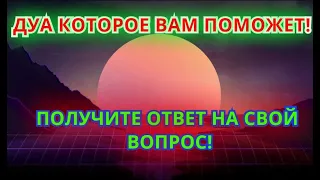 ДУА КОТОРОЕ ВАМ ПОМОЖЕТ!

ПОЛУЧИТЕ ОТВЕТ НА СВОЙ ВОПРОС!